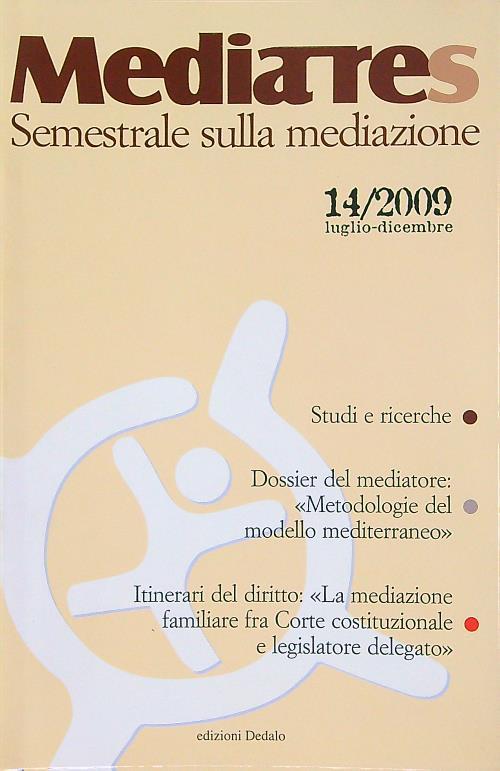 Mediares
Semestrale sulla mediazione

14/2009
luglio-dicembre

Studi e ricerche

Dossier del mediatore: «Metodologie del modello mediterraneo»

Itinerari del diritto: «La mediazione familiare fra Corte costituzionale e legislatore delegato»

edizioni Dedalo